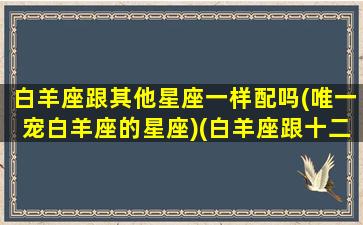 白羊座跟其他星座一样配吗(唯一宠白羊座的星座)(白羊座跟十二